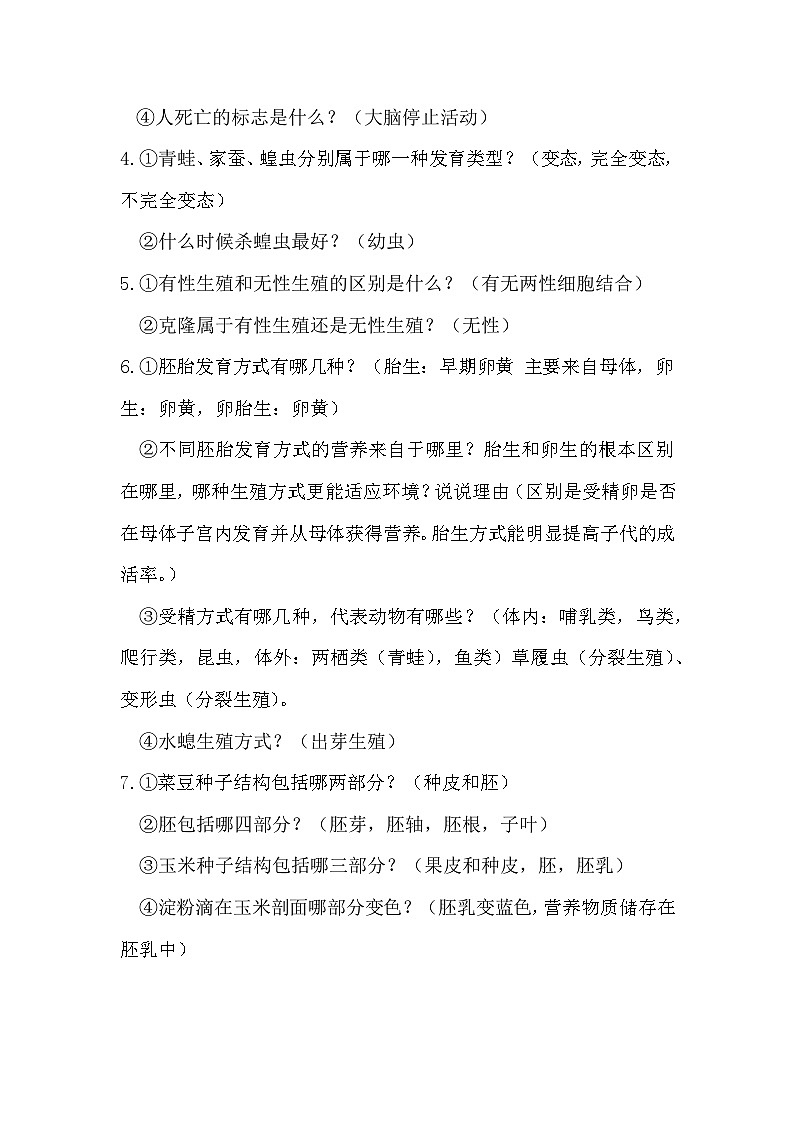 ④人死亡的标志是什么？（大脑停止活动）

4.①青蛙、家蚕、蝗虫分别属于哪一种发育类型？（变态，完全变态，不完全变态）

②什么时候杀蝗虫最好？（幼虫）

5.①有性生殖和无性生殖的区别是什么？（有无两性细胞结合）

②克隆属于有性生殖还是无性生殖？（无性）

6.①胚胎发育方式有哪几种？（胎生：早期卵黄 主要来自母体，卵生：卵黄，卵胎生：卵黄）

②不同胚胎发育方式的营养来自于哪里？胎生和卵生的根本区别在哪里，哪种生殖方式更能适应环境？说说理由（区别是受精卵是否在母体子宫内发育并从母体获得营养。胎生方式能明显提高子代的成活率。）

③受精方式有哪几种，代表动物有哪些？（体内：哺乳类，鸟类，爬行类，昆虫，体外：两栖类（青蛙），鱼类）草履虫（分裂生殖）、变形虫（分裂生殖）。

④水螅生殖方式？（出芽生殖）

7.①菜豆种子结构包括哪两部分？（种皮和胚）

②胚包括哪四部分？（胚芽，胚轴，胚根，子叶）

③玉米种子结构包括哪三部分？（果皮和种皮，胚，胚乳）

④淀粉滴在玉米剖面哪部分变色？（胚乳变蓝色，营养物质储存在胚乳中）